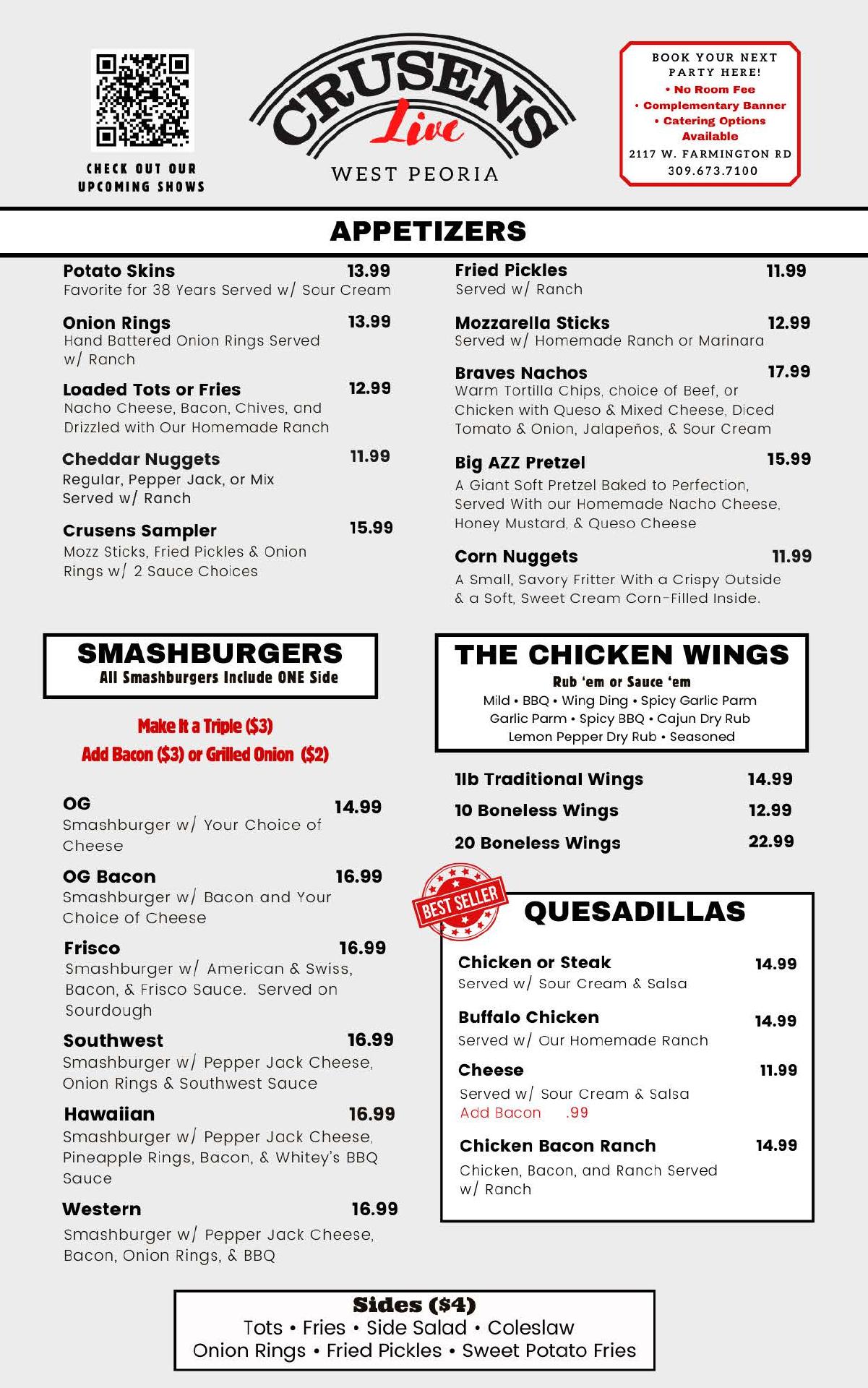 CHECK OUT OUR UPCOMING SHOWS

CRUSENS Live
WEST PEORIA

BOOK YOUR NEXT PARTY HERE!
• No Room Fee
• Complementary Banner
• Catering Options Available
2117 W. FARMINGTON RD
309.673.7100

APPETIZERS

Potato Skins 13.99
Favorite for 38 Years Served w/ Sour Cream

Onion Rings 13.99
Hand Battered Onion Rings Served w/ Ranch

Loaded Tots or Fries 12.99
Nacho Cheese, Bacon, Chives, and Drizzled with Our Homemade Ranch

Cheddar Nuggets 11.99
Regular, Pepper Jack, or Mix Served w/ Ranch

Crusens Sampler 15.99
Mozz Sticks, Fried Pickles & Onion Rings w/ 2 Sauce Choices

Fried Pickles 11.99
Served w/ Ranch

Mozzarella Sticks 12.99
Served w/ Homemade Ranch or Marinara

Braves Nachos 17.99
Warm Tortilla Chips, choice of Beef, or Chicken with Queso & Mixed Cheese, Diced Tomato & Onion, Jalapeños, & Sour Cream

Big AZZ Pretzel 15.99
A Giant Soft Pretzel Baked to Perfection, Served With our Homemade Nacho Cheese, Honey Mustard, & Queso Cheese

Corn Nuggets 11.99
A Small, Savory Fritter With a Crispy Outside & a Soft, Sweet Cream Corn-Filled Inside.

SMASHBURGERS
All Smashburgers Include ONE Side

Make It a Triple ($3)
Add Bacon ($3) or Grilled Onion ($2)

OG 14.99
Smashburger w/ Your Choice of Cheese

OG Bacon 16.99
Smashburger w/ Bacon and Your Choice of Cheese

Frisco 16.99
Smashburger w/ American & Swiss, Bacon, & Frisco Sauce. Served on Sourdough

Southwest 16.99
Smashburger w/ Pepper Jack Cheese, Onion Rings & Southwest Sauce

Hawaiian 16.99
Smashburger w/ Pepper Jack Cheese, Pineapple Rings, Bacon, & Whitey's BBQ Sauce

Western 16.99
Smashburger w/ Pepper Jack Cheese, Bacon, Onion Rings, & BBQ

THE CHICKEN WINGS
Rub 'em or Sauce 'em
Mild • BBQ • Wing Ding • Spicy Garlic Parm
Garlic Parm • Spicy BBQ • Cajun Dry Rub
Lemon Pepper Dry Rub • Seasoned

1lb Traditional Wings 14.99
10 Boneless Wings 12.99
20 Boneless Wings 22.99

BEST SELLER

QUESADILLAS

Chicken or Steak 14.99
Served w/ Sour Cream & Salsa

Buffalo Chicken 14.99
Served w/ Our Homemade Ranch

Cheese 11.99
Served w/ Sour Cream & Salsa
Add Bacon .99

Chicken Bacon Ranch 14.99
Chicken, Bacon, and Ranch Served w/ Ranch

Sides ($4)
Tots • Fries • Side Salad • Coleslaw
Onion Rings • Fried Pickles • Sweet Potato Fries